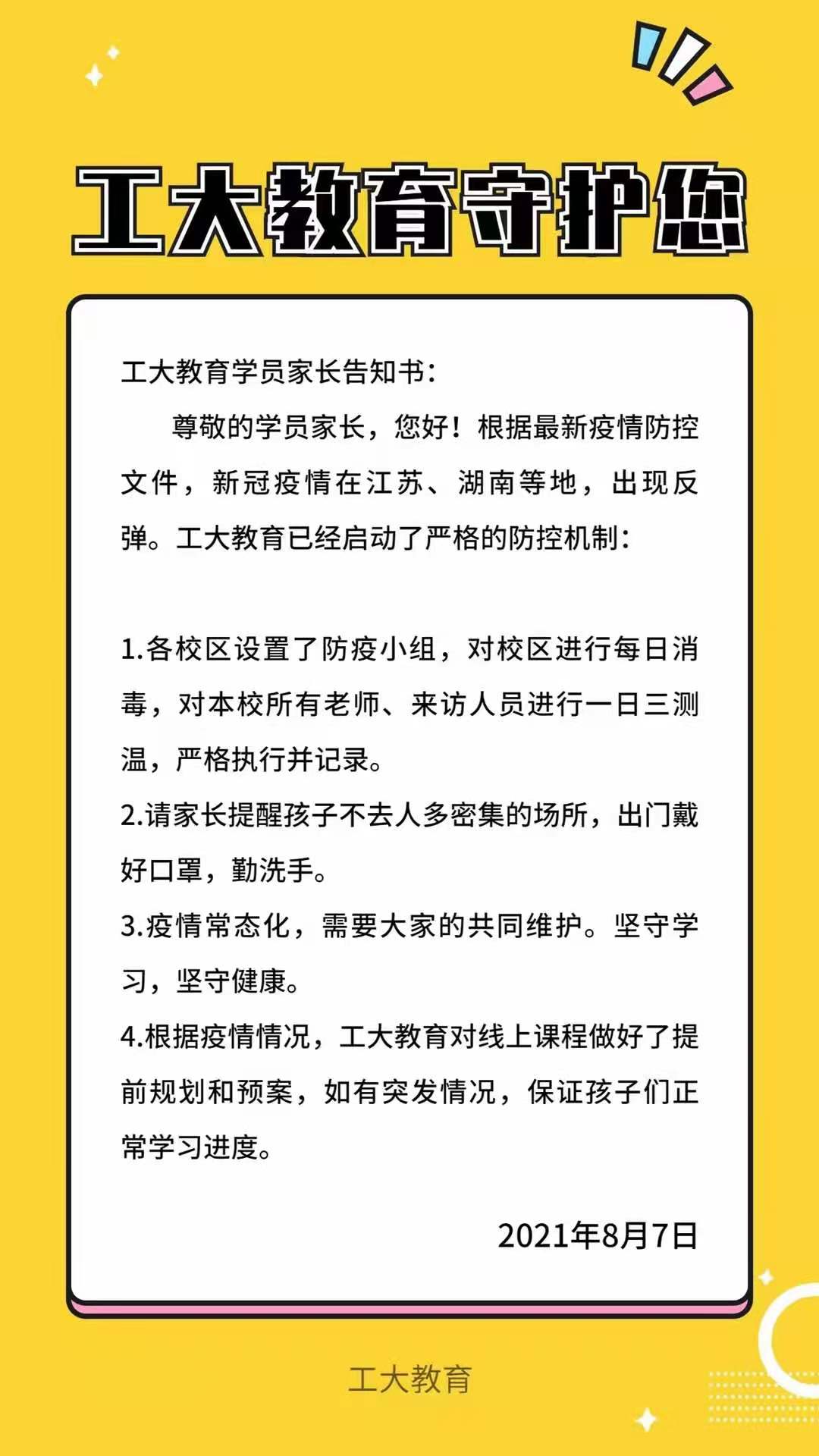 工大教育守护您

工大教育学员家长告知书：

尊敬的学员家长，您好！根据最新疫情防控文件，新冠疫情在江苏、湖南等地，出现反弹。工大教育已经启动了严格的防控机制：

1.各校区设置了防疫小组，对校区进行每日消毒，对本校所有老师、来访人员进行一日三测温，严格执行并记录。
2.请家长提醒孩子不去人多密集的场所，出门戴好口罩，勤洗手。
3.疫情常态化，需要大家的共同维护。坚守学习，坚守健康。
4.根据疫情情况，工大教育对线上课程做好了提前规划和预案，如有突发情况，保证孩子们正常学习进度。

2021年8月7日

工大教育